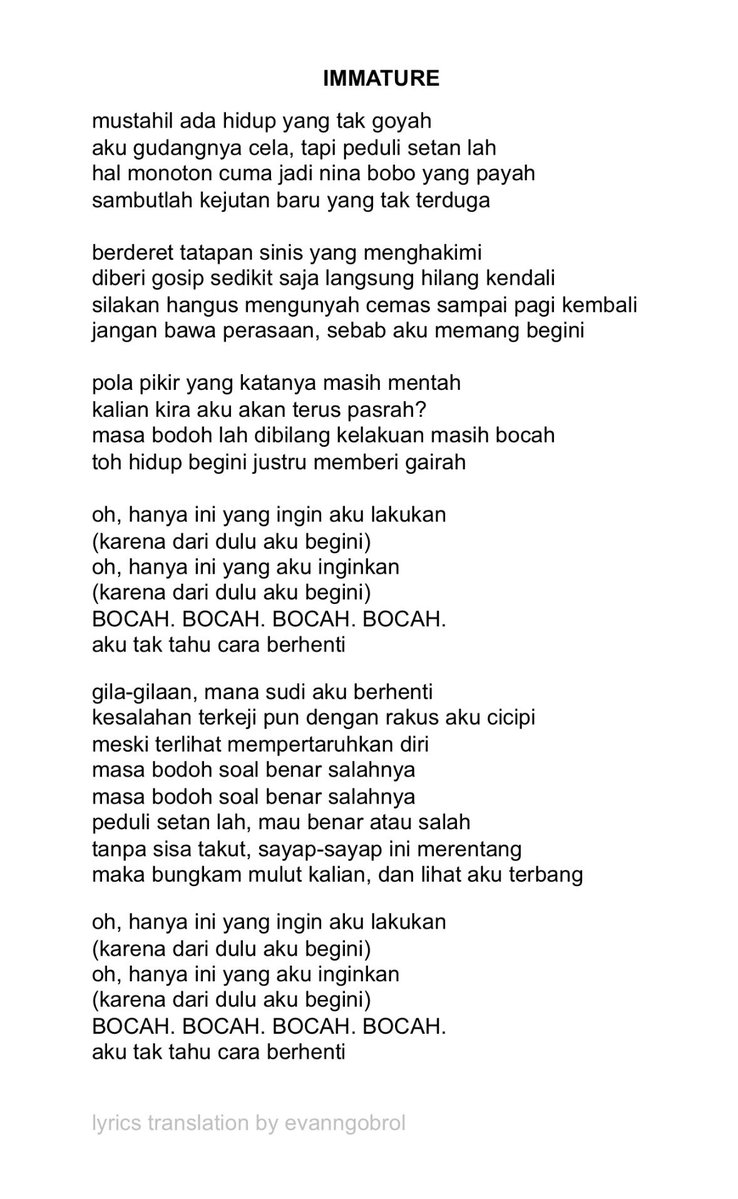 IMMATURE

mustahil ada hidup yang tak goyah
aku gudangnya cela, tapi peduli setan lah
hal monoton cuma jadi nina bobo yang payah
sambutlah kejutan baru yang tak terduga

berderet tatapan sinis yang menghakimi
diberi gosip sedikit saja langsung hilang kendali
silakan hangus mengunyah cemas sampai pagi kembali
jangan bawa perasaan, sebab aku memang begini

pola pikir yang katanya masih mentah
kalian kira aku akan terus pasrah?
masa bodoh lah dibilang kelakuan masih bocah
toh hidup begini justru memberi gairah

oh, hanya ini yang ingin aku lakukan
(karena dari dulu aku begini)
oh, hanya ini yang aku inginkan
(karena dari dulu aku begini)
BOCAH. BOCAH. BOCAH. BOCAH.
aku tak tahu cara berhenti

gila-gilaan, mana sudi aku berhenti
kesalahan terkeji pun dengan rakus aku cicipi
meski terlihat mempertaruhkan diri
masa bodoh soal benar salahnya
masa bodoh soal benar salahnya
peduli setan lah, mau benar atau salah
tanpa sisa takut, sayap-sayap ini merentang
maka bungkam mulut kalian, dan lihat aku terbang

oh, hanya ini yang ingin aku lakukan
(karena dari dulu aku begini)
oh, hanya ini yang aku inginkan
(karena dari dulu aku begini)
BOCAH. BOCAH. BOCAH. BOCAH.
aku tak tahu cara berhenti

lyrics translation by evanngobrol